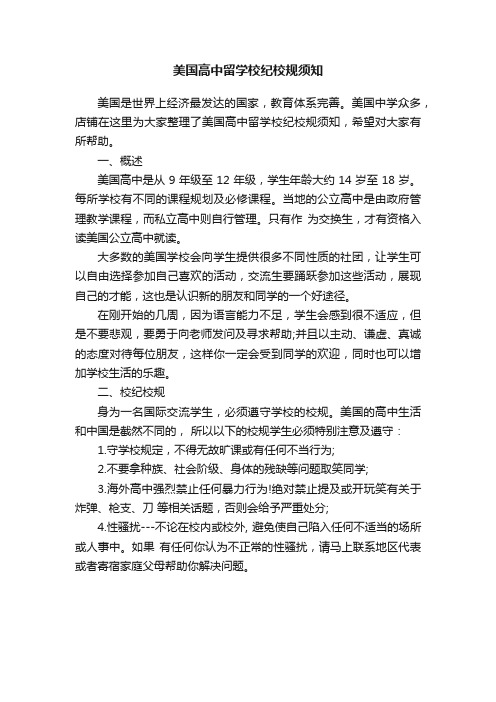 美国高中留学校纪校规须知

美国是世界上经济最发达的国家，教育体系完善。美国中学众多，店铺在这里为大家整理了美国高中留学校纪校规须知，希望对大家有所帮助。

一、概述

美国高中是从 9 年级至 12 年级，学生年龄大约 14 岁至 18 岁。每所学校有不同的课程规划及必修课程。当地的公立高中是由政府管理教学课程，而私立高中则自行管理。只有作 为交换生，才有资格入读美国公立高中就读。

大多数的美国学校会向学生提供很多不同性质的社团，让学生可以自由选择参加自己喜欢的活动，交流生要踊跃参加这些活动，展现自己的才能，这也是认识新的朋友和同学的一个好途径。

在刚开始的几周，因为语言能力不足，学生会感到很不适应，但是不要悲观，要勇于向老师发问及寻求帮助;并且以主动、谦虚、真诚的态度对待每位朋友，这样你一定会受到同学的欢迎，同时也可以增加学校生活的乐趣。

二、校纪校规

身为一名国际交流学生，必须遵守学校的校规。美国的高中生活和中国是截然不同的， 所以以下的校规学生必须特别注意及遵守：

1.守学校规定，不得无故旷课或有任何不当行为;

2.不要拿种族、社会阶级、身体的残缺等问题取笑同学;

3.海外高中强烈禁止任何暴力行为!绝对禁止提及或开玩笑有关于炸弹、枪支、刀 等相关话题，否则会给予严重处分;

4.性骚扰---不论在校内或校外, 避免使自己陷入任何不适当的场所或人事中。如果 有任何你认为不正常的性骚扰，请马上联系地区代表或者寄宿家庭父母帮助你解决问题。